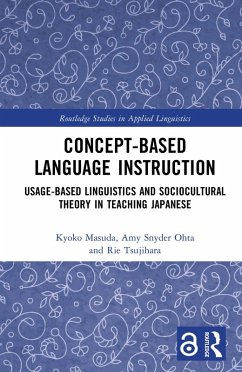 Routledge Studies in Applied Linguistics

CONCEPT-BASED LANGUAGE INSTRUCTION

USAGE-BASED LINGUISTICS AND SOCIOCULTURAL THEORY IN TEACHING JAPANESE

Kyoko Masuda, Amy Snyder Ohta and Rie Tsujihara

ROUTLEDGE